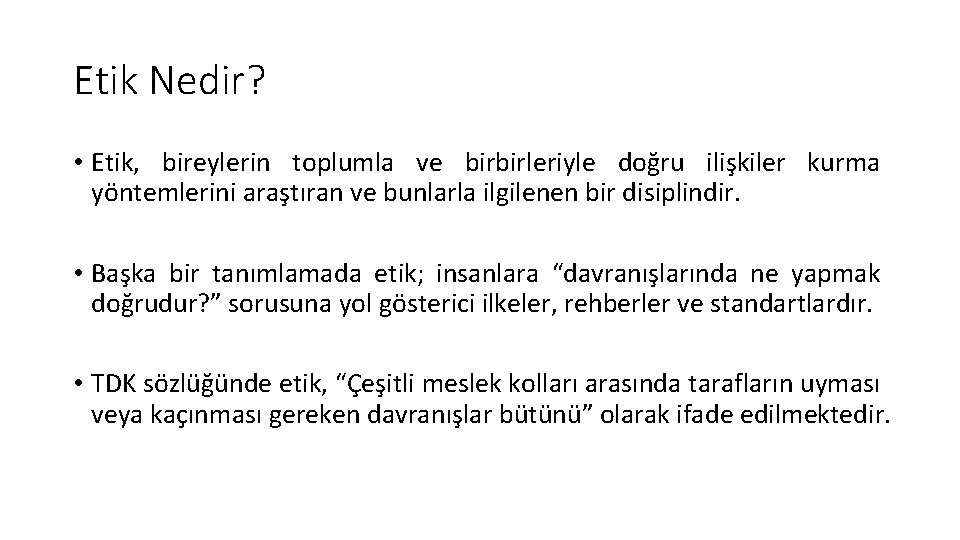 Etik Nedir?

• Etik, bireylerin toplumla ve birbirleriyle doğru ilişkiler kurma yöntemlerini araştıran ve bunlarla ilgilenen bir disiplindir.

• Başka bir tanımlamada etik; insanlara "davranışlarında ne yapmak doğrudur?" sorusuna yol gösterici ilkeler, rehberler ve standartlardır.

• TDK sözlüğünde etik, "Çeşitli meslek kolları arasında tarafların uyması veya kaçınması gereken davranışlar bütünü" olarak ifade edilmektedir.